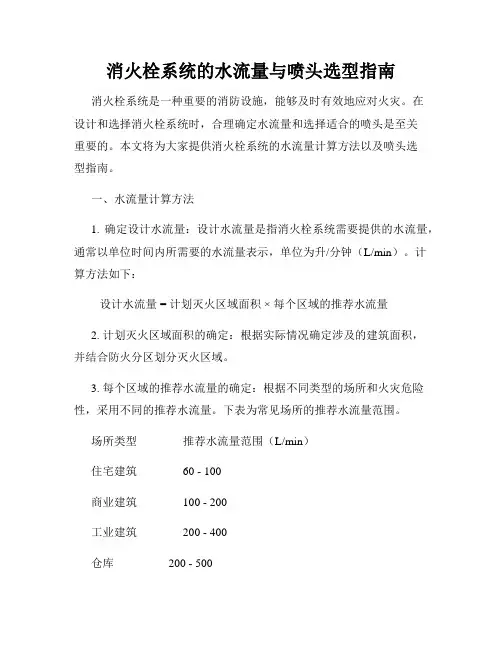 消火栓系统的水流量与喷头选型指南

消火栓系统是一种重要的消防设施，能够及时有效地应对火灾。在设计和选择消火栓系统时，合理确定水流量和选择适合的喷头是至关重要的。本文将为大家提供消火栓系统的水流量计算方法以及喷头选型指南。

一、水流量计算方法

1. 确定设计水流量：设计水流量是指消火栓系统需要提供的水流量，通常以单位时间内所需要的水流量表示，单位为升/分钟（L/min）。计算方法如下：

设计水流量 = 计划灭火区域面积 × 每个区域的推荐水流量

2. 计划灭火区域面积的确定：根据实际情况确定涉及的建筑面积，并结合防火分区划分灭火区域。

3. 每个区域的推荐水流量的确定：根据不同类型的场所和火灾危险性，采用不同的推荐水流量。下表为常见场所的推荐水流量范围。

| 场所类型 | 推荐水流量范围（L/min） |
|---|---|
| 住宅建筑 | 60 - 100 |
| 商业建筑 | 100 - 200 |
| 工业建筑 | 200 - 400 |
| 仓库 | 200 - 500 |